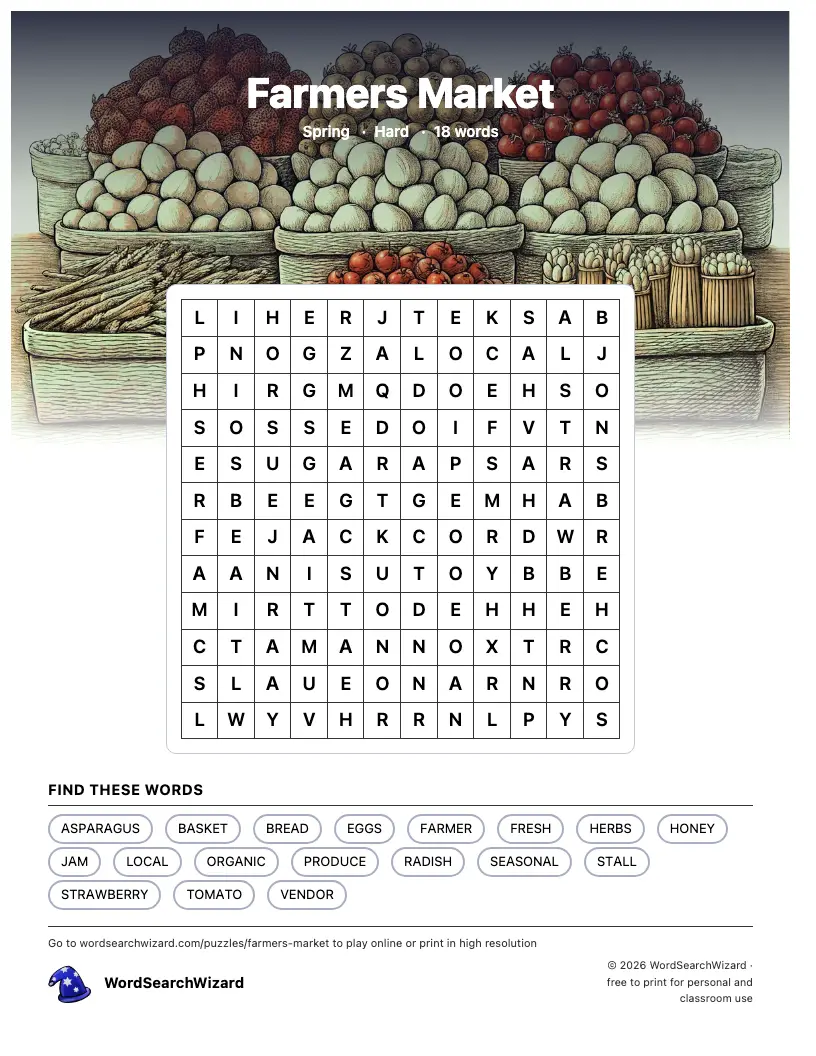 Farmers Market

Spring · Hard · 18 words

| L | I | H | E | R | J | T | E | K | S | A | B |
|---|---|---|---|---|---|---|---|---|---|---|---|
| P | N | O | G | Z | A | L | O | C | A | L | J |
| H | I | R | G | M | Q | D | O | E | H | S | O |
| S | O | S | S | E | D | O | I | F | V | T | N |
| E | S | U | G | A | R | A | P | S | A | R | S |
| R | B | E | E | G | T | G | E | M | H | A | B |
| F | E | J | A | C | K | C | O | R | D | W | R |
| A | A | N | I | S | U | T | O | Y | B | B | E |
| M | I | R | T | T | O | D | E | H | H | E | H |
| C | T | A | M | A | N | N | O | X | T | R | C |
| S | L | A | U | E | O | N | A | R | N | R | O |
| L | W | Y | V | H | R | R | N | L | P | Y | S |

FIND THESE WORDS

ASPARAGUS
BASKET
BREAD
EGGS
FARMER
FRESH
HERBS
HONEY
JAM
LOCAL
ORGANIC
PRODUCE
RADISH
SEASONAL
STALL
STRAWBERRY
TOMATO
VENDOR

Go to wordsearchwizard.com/puzzles/farmers-market to play online or print in high resolution

WordSearchWizard

© 2026 WordSearchWizard · free to print for personal and classroom use